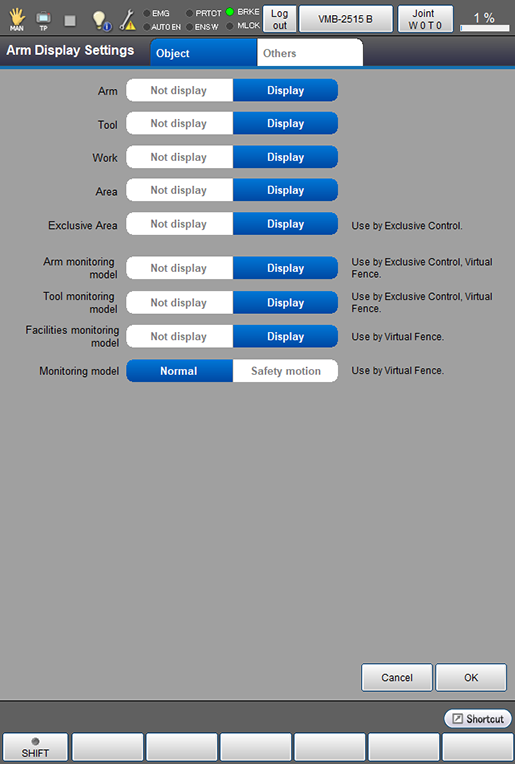 MAN TP EMG AUTO EN PRTCT ENSW BRKE MLOK Log out VMB-2515 B Joint W 0 T 0 1 %

Arm Display Settings Object Others

Arm Not display Display

Tool Not display Display

Work Not display Display

Area Not display Display

Exclusive Area Not display Display Use by Exclusive Control.

Arm monitoring model Not display Display Use by Exclusive Control, Virtual Fence.

Tool monitoring model Not display Display Use by Exclusive Control, Virtual Fence.

Facilities monitoring model Not display Display Use by Virtual Fence.

Monitoring model Normal Safety motion Use by Virtual Fence.

Cancel OK

Shortcut

SHIFT